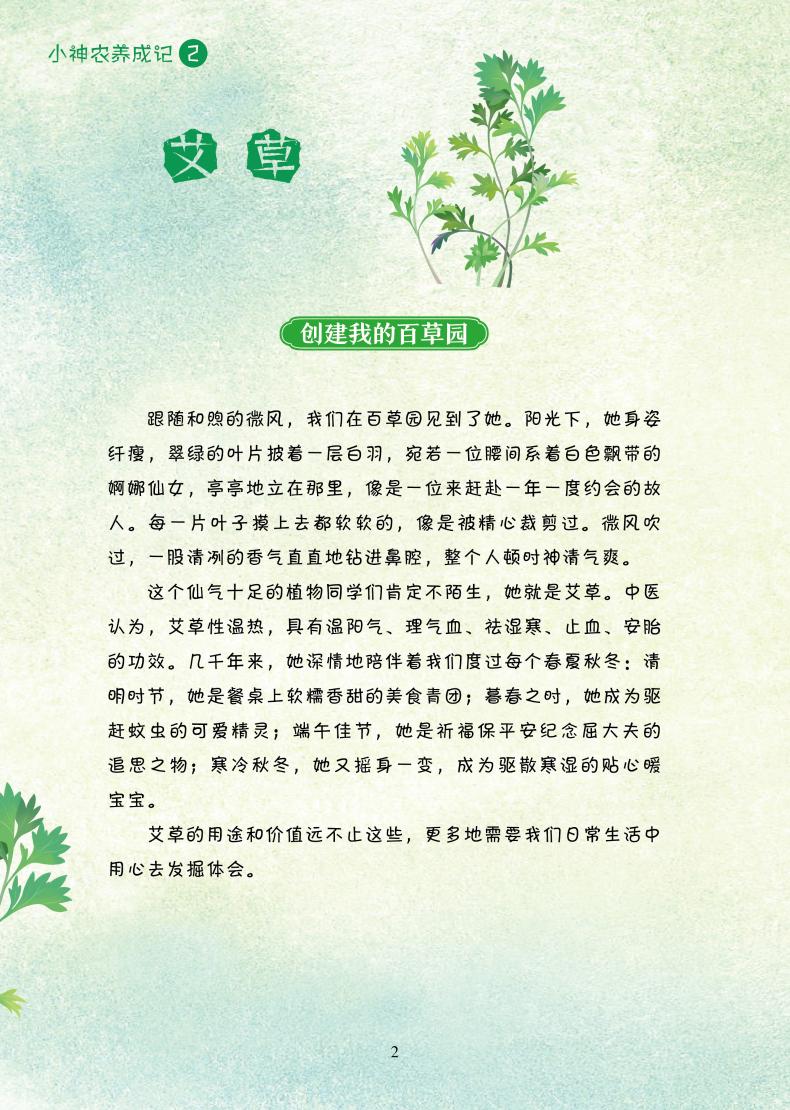 小神农养成记2

艾草

创建我的百草园

跟随和煦的微风，我们在百草园见到了她。阳光下，她身姿纤瘦，翠绿的叶片披着一层白羽，宛若一位腰间系着白色飘带的婀娜仙女，亭亭地立在那里，像是一位来赶赴一年一度约会的故人。每一片叶子摸上去都软软的，像是被精心裁剪过。微风吹过，一股清冽的香气直直地钻进鼻腔，整个人顿时神清气爽。

这个仙气十足的植物同学们肯定不陌生，她就是艾草。中医认为，艾草性温热，具有温阳气、理气血、祛湿寒、止血、安胎的功效。几千年来，她深情地陪伴着我们度过每个春夏秋冬：清明时节，她是餐桌上软糯香甜的美食青团；暮春之时，她成为驱赶蚊虫的可爱精灵；端午佳节，她是祈福保平安纪念屈大夫的追思之物；寒冷秋冬，她又摇身一变，成为驱散寒湿的贴心暖宝宝。

艾草的用途和价值远不止这些，更多地需要我们日常生活中用心去发掘体会。

2